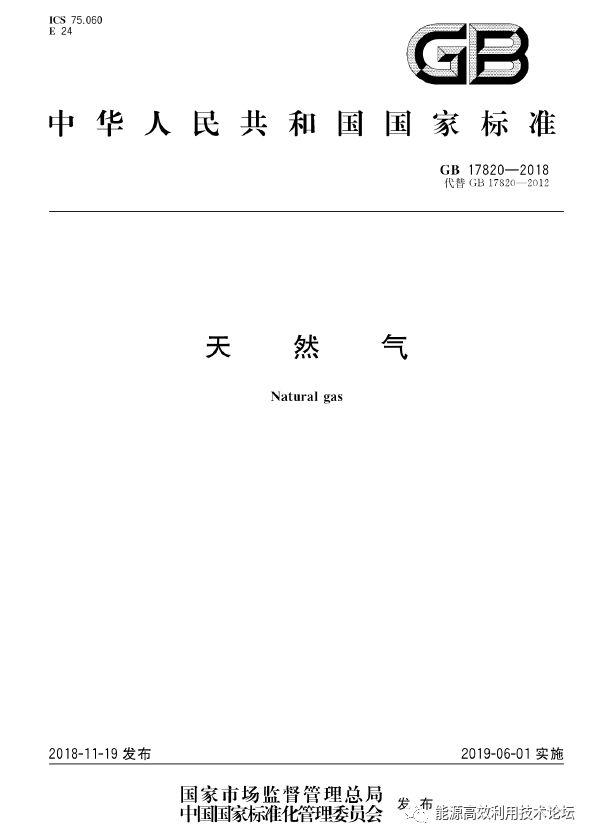 ICS 75.060
E 24

GB

中华人民共和国国家标准

GB 17820—2018
代替GB 17820—2012

天然气

Natural gas

2018-11-19发布

2019-06-01实施

国家市场监督管理总局
中国国家标准化管理委员会
发布

能源高效利用技术论坛